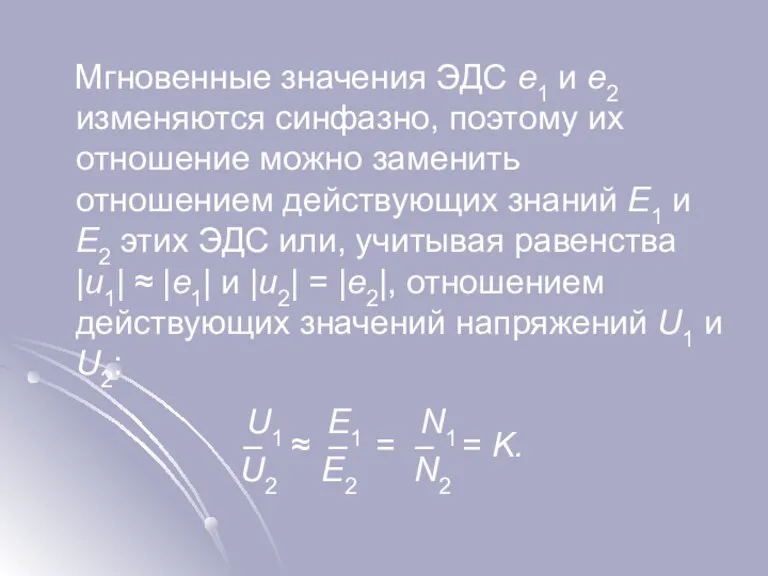 Мгновенные значения ЭДС $e_1$ и $e_2$ изменяются синфазно, поэтому их отношение можно заменить отношением действующих знаний $E_1$ и $E_2$ этих ЭДС или, учитывая равенства $|u_1| \approx |e_1|$ и $|u_2| = |e_2|$, отношением действующих значений напряжений $U_1$ и $U_2$:

$\frac{U_1}{U_2} \approx \frac{E_1}{E_2} = \frac{N_1}{N_2} = K.$